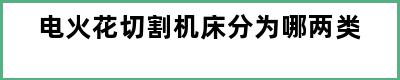 电火花切割机床分为哪两类